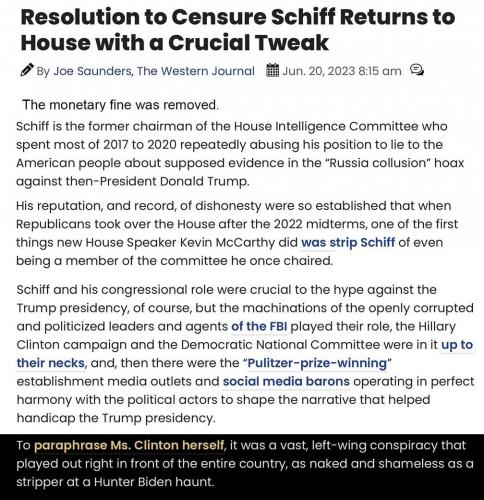 Resolution to Censure Schiff Returns to House with a Crucial Tweak

By Joe Saunders, The Western Journal Jun. 20, 2023 8:15 am

The monetary fine was removed.

Schiff is the former chairman of the House Intelligence Committee who spent most of 2017 to 2020 repeatedly abusing his position to lie to the American people about supposed evidence in the "Russia collusion" hoax against then-President Donald Trump.

His reputation, and record, of dishonesty were so established that when Republicans took over the House after the 2022 midterms, one of the first things new House Speaker Kevin McCarthy did was strip Schiff of even being a member of the committee he once chaired.

Schiff and his congressional role were crucial to the hype against the Trump presidency, of course, but the machinations of the openly corrupted and politicized leaders and agents of the FBI played their role, the Hillary Clinton campaign and the Democratic National Committee were in it up to their necks, and, then there were the "Pulitzer-prize-winning" establishment media outlets and social media barons operating in perfect harmony with the political actors to shape the narrative that helped handicap the Trump presidency.

To paraphrase Ms. Clinton herself, it was a vast, left-wing conspiracy that played out right in front of the entire country, as naked and shameless as a stripper at a Hunter Biden haunt.